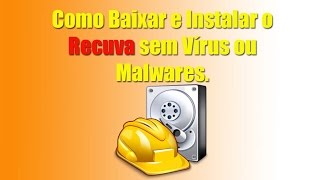 Como Baixar e Instalar o Recuva sem Vírus ou Malwares.